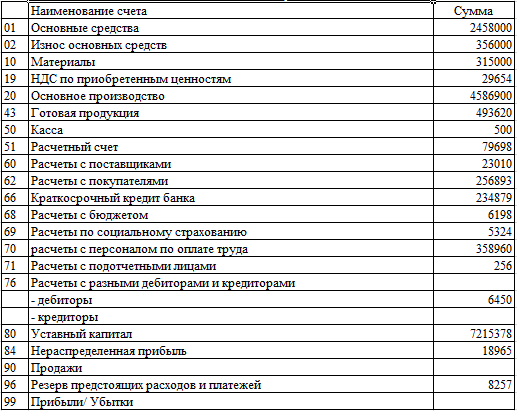 |  | Наименование счета | Сумма |
|---|---|---|
| 01 | Основные средства | 2458000 |
| 02 | Износ основных средств | 356000 |
| 10 | Материалы | 315000 |
| 19 | НДС по приобретенным ценностям | 29654 |
| 20 | Основное производство | 4586900 |
| 43 | Готовая продукция | 493620 |
| 50 | Касса | 500 |
| 51 | Расчетный счет | 79698 |
| 60 | Расчеты с поставщиками | 23010 |
| 62 | Расчеты с покупателями | 256893 |
| 66 | Краткосрочный кредит банка | 234879 |
| 68 | Расчеты с бюджетом | 6198 |
| 69 | Расчеты по социальному страхованию | 5324 |
| 70 | расчеты с персоналом по оплате труда | 358960 |
| 71 | Расчеты с подотчетными лицами | 256 |
| 76 | Расчеты с разными дебиторами и кредиторами |  |
|  | - дебиторы | 6450 |
|  | - кредиторы |  |
| 80 | Уставный капитал | 7215378 |
| 84 | Нераспределенная прибыль | 18965 |
| 90 | Продажи |  |
| 96 | Резерв предстоящих расходов и платежей | 8257 |
| 99 | Прибыли/ Убытки |  |